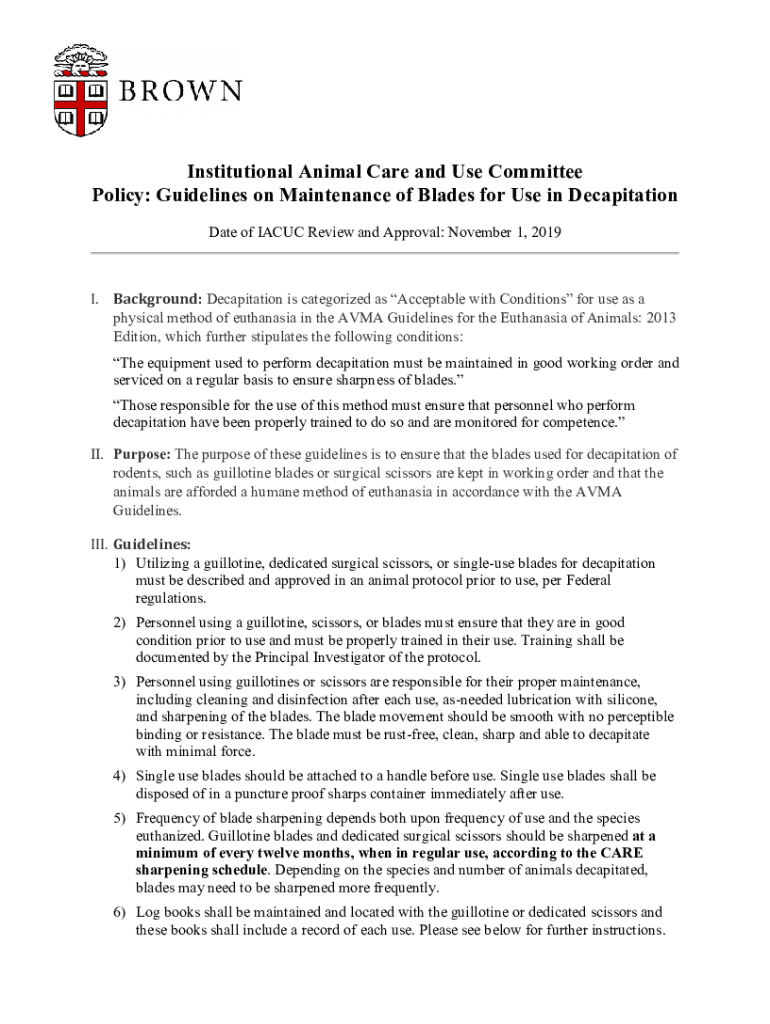 BROWN

Institutional Animal Care and Use Committee
Policy: Guidelines on Maintenance of Blades for Use in Decapitation

Date of IACUC Review and Approval: November 1, 2019

I. Background: Decapitation is categorized as “Acceptable with Conditions” for use as a physical method of euthanasia in the AVMA Guidelines for the Euthanasia of Animals: 2013 Edition, which further stipulates the following conditions:

“The equipment used to perform decapitation must be maintained in good working order and serviced on a regular basis to ensure sharpness of blades.”

“Those responsible for the use of this method must ensure that personnel who perform decapitation have been properly trained to do so and are monitored for competence.”

II. Purpose: The purpose of these guidelines is to ensure that the blades used for decapitation of rodents, such as guillotine blades or surgical scissors are kept in working order and that the animals are afforded a humane method of euthanasia in accordance with the AVMA Guidelines.

III. Guidelines:
1) Utilizing a guillotine, dedicated surgical scissors, or single-use blades for decapitation must be described and approved in an animal protocol prior to use, per Federal regulations.
2) Personnel using a guillotine, scissors, or blades must ensure that they are in good condition prior to use and must be properly trained in their use. Training shall be documented by the Principal Investigator of the protocol.
3) Personnel using guillotines or scissors are responsible for their proper maintenance, including cleaning and disinfection after each use, as-needed lubrication with silicone, and sharpening of the blades. The blade movement should be smooth with no perceptible binding or resistance. The blade must be rust-free, clean, sharp and able to decapitate with minimal force.
4) Single use blades should be attached to a handle before use. Single use blades shall be disposed of in a puncture proof sharps container immediately after use.
5) Frequency of blade sharpening depends both upon frequency of use and the species euthanized. Guillotine blades and dedicated surgical scissors should be sharpened at a minimum of every twelve months, when in regular use, according to the CARE sharpening schedule. Depending on the species and number of animals decapitated, blades may need to be sharpened more frequently.
6) Log books shall be maintained and located with the guillotine or dedicated scissors and these books shall include a record of each use. Please see below for further instructions.